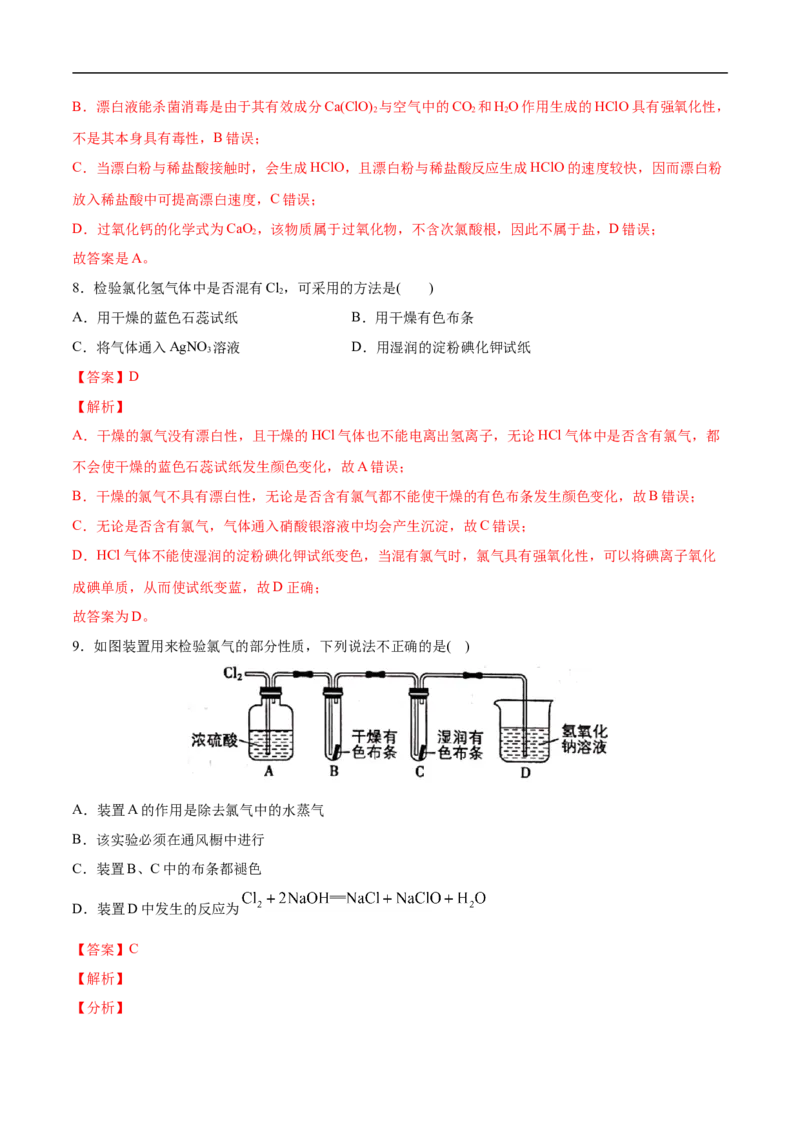 B．漂白液能杀菌消毒是由于其有效成分$Ca(ClO)_2$与空气中的$CO_2$和$H_2O$作用生成的HClO具有强氧化性，不是其本身具有毒性，B错误；

C．当漂白粉与稀盐酸接触时，会生成HClO，且漂白粉与稀盐酸反应生成HClO的速度较快，因而漂白粉放入稀盐酸中可提高漂白速度，C错误；

D．过氧化钙的化学式为$CaO_2$，该物质属于过氧化物，不含次氯酸根，因此不属于盐，D错误；

故答案是A。

8．检验氯化氢气体中是否混有$Cl_2$，可采用的方法是(　　)

A．用干燥的蓝色石蕊试纸　B．用干燥有色布条

C．将气体通入$AgNO_3$溶液　D．用湿润的淀粉碘化钾试纸

【答案】D

【解析】

A．干燥的氯气没有漂白性，且干燥的HCl气体也不能电离出氢离子，无论HCl气体中是否含有氯气，都不会使干燥的蓝色石蕊试纸发生颜色变化，故A错误；

B．干燥的氯气不具有漂白性，无论是否含有氯气都不能使干燥的有色布条发生颜色变化，故B错误；

C．无论是否含有氯气，气体通入硝酸银溶液中均会产生沉淀，故C错误；

D．HCl气体不能使湿润的淀粉碘化钾试纸变色，当混有氯气时，氯气具有强氧化性，可以将碘离子氧化成碘单质，从而使试纸变蓝，故D正确；

故答案为D。

9．如图装置用来检验氯气的部分性质，下列说法不正确的是(　)

$Cl_2$
浓硫酸
A
干燥有色布条
B
湿润有色布条
C
氢氧化钠溶液
D

A．装置A的作用是除去氯气中的水蒸气

B．该实验必须在通风橱中进行

C．装置B、C中的布条都褪色

D．装置D中发生的反应为$Cl_2+2NaOH=NaCl+NaClO+H_2O$

【答案】C

【解析】

【分析】